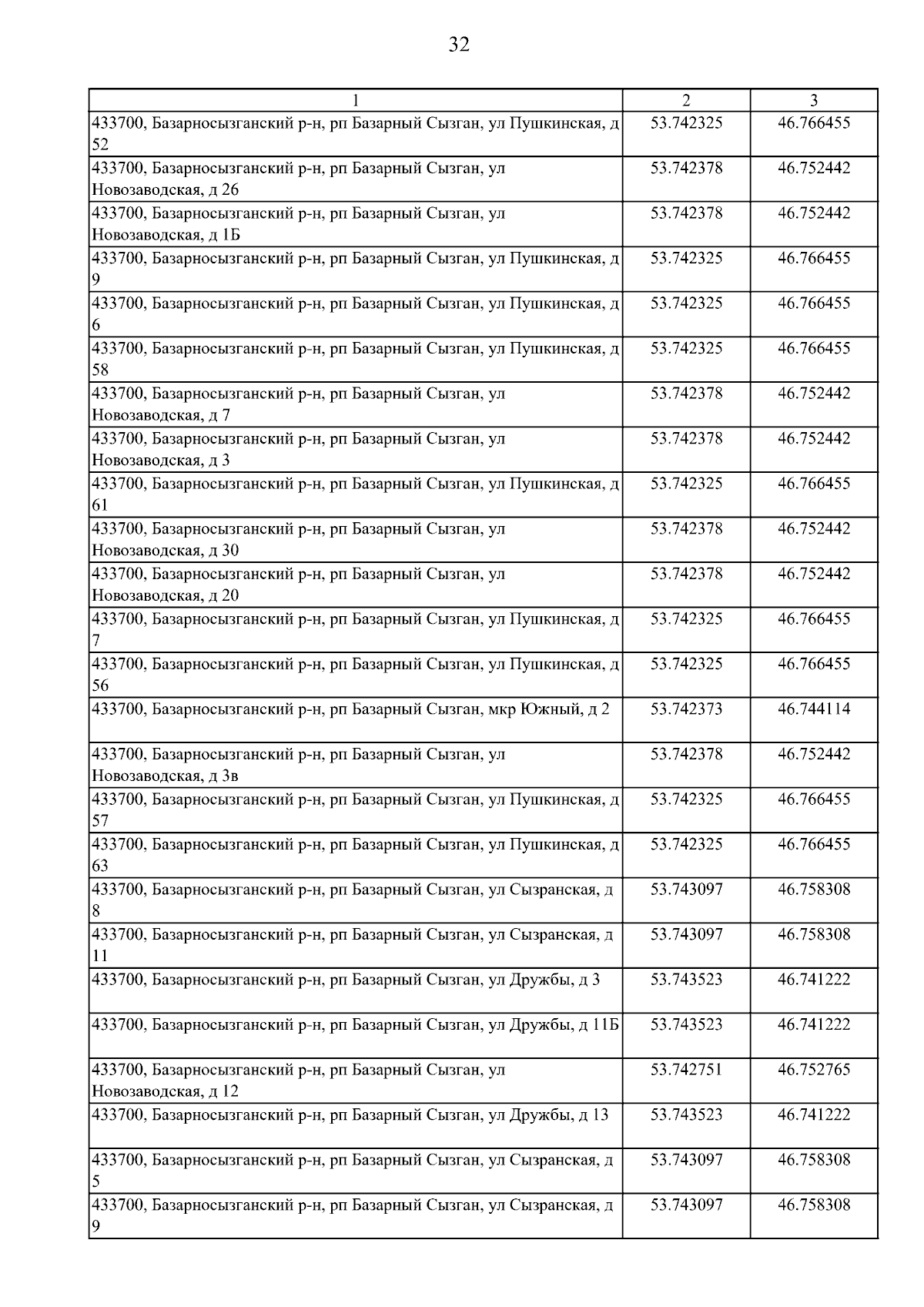 32

| 1 | 2 | 3 |
|---|---|---|
| 433700, Базарносызганский р-н, рп Базарный Сызган, ул Пушкинская, д 52 | 53.742325 | 46.766455 |
| 433700, Базарносызганский р-н, рп Базарный Сызган, ул Новозаводская, д 26 | 53.742378 | 46.752442 |
| 433700, Базарносызганский р-н, рп Базарный Сызган, ул Новозаводская, д 1Б | 53.742378 | 46.752442 |
| 433700, Базарносызганский р-н, рп Базарный Сызган, ул Пушкинская, д 9 | 53.742325 | 46.766455 |
| 433700, Базарносызганский р-н, рп Базарный Сызган, ул Пушкинская, д 6 | 53.742325 | 46.766455 |
| 433700, Базарносызганский р-н, рп Базарный Сызган, ул Пушкинская, д 58 | 53.742325 | 46.766455 |
| 433700, Базарносызганский р-н, рп Базарный Сызган, ул Новозаводская, д 7 | 53.742378 | 46.752442 |
| 433700, Базарносызганский р-н, рп Базарный Сызган, ул Новозаводская, д 3 | 53.742378 | 46.752442 |
| 433700, Базарносызганский р-н, рп Базарный Сызган, ул Пушкинская, д 61 | 53.742325 | 46.766455 |
| 433700, Базарносызганский р-н, рп Базарный Сызган, ул Новозаводская, д 30 | 53.742378 | 46.752442 |
| 433700, Базарносызганский р-н, рп Базарный Сызган, ул Новозаводская, д 20 | 53.742378 | 46.752442 |
| 433700, Базарносызганский р-н, рп Базарный Сызган, ул Пушкинская, д 7 | 53.742325 | 46.766455 |
| 433700, Базарносызганский р-н, рп Базарный Сызган, ул Пушкинская, д 56 | 53.742325 | 46.766455 |
| 433700, Базарносызганский р-н, рп Базарный Сызган, мкр Южный, д 2 | 53.742373 | 46.744114 |
| 433700, Базарносызганский р-н, рп Базарный Сызган, ул Новозаводская, д 3в | 53.742378 | 46.752442 |
| 433700, Базарносызганский р-н, рп Базарный Сызган, ул Пушкинская, д 57 | 53.742325 | 46.766455 |
| 433700, Базарносызганский р-н, рп Базарный Сызган, ул Пушкинская, д 63 | 53.742325 | 46.766455 |
| 433700, Базарносызганский р-н, рп Базарный Сызган, ул Сызранская, д 8 | 53.743097 | 46.758308 |
| 433700, Базарносызганский р-н, рп Базарный Сызган, ул Сызранская, д 11 | 53.743097 | 46.758308 |
| 433700, Базарносызганский р-н, рп Базарный Сызган, ул Дружбы, д 3 | 53.743523 | 46.741222 |
| 433700, Базарносызганский р-н, рп Базарный Сызган, ул Дружбы, д 11Б | 53.743523 | 46.741222 |
| 433700, Базарносызганский р-н, рп Базарный Сызган, ул Новозаводская, д 12 | 53.742751 | 46.752765 |
| 433700, Базарносызганский р-н, рп Базарный Сызган, ул Дружбы, д 13 | 53.743523 | 46.741222 |
| 433700, Базарносызганский р-н, рп Базарный Сызган, ул Сызранская, д 5 | 53.743097 | 46.758308 |
| 433700, Базарносызганский р-н, рп Базарный Сызган, ул Сызранская, д 9 | 53.743097 | 46.758308 |